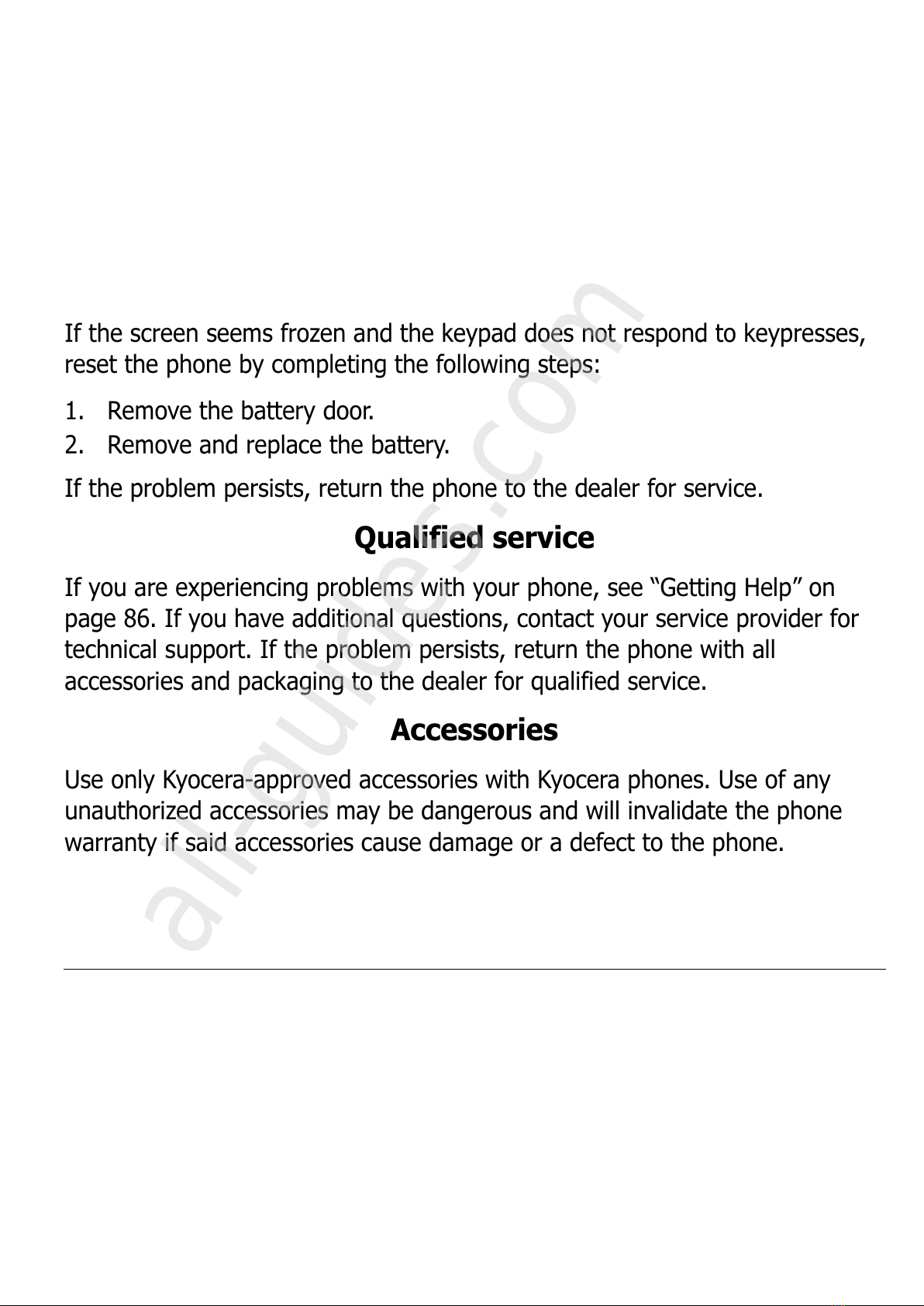 If the screen seems frozen and the keypad does not respond to keypresses, reset the phone by completing the following steps:

1. Remove the battery door.
2. Remove and replace the battery.

If the problem persists, return the phone to the dealer for service.

Qualified service

If you are experiencing problems with your phone, see “Getting Help” on page 86. If you have additional questions, contact your service provider for technical support. If the problem persists, return the phone with all accessories and packaging to the dealer for qualified service.

Accessories

Use only Kyocera-approved accessories with Kyocera phones. Use of any unauthorized accessories may be dangerous and will invalidate the phone warranty if said accessories cause damage or a defect to the phone.

all-guides.com